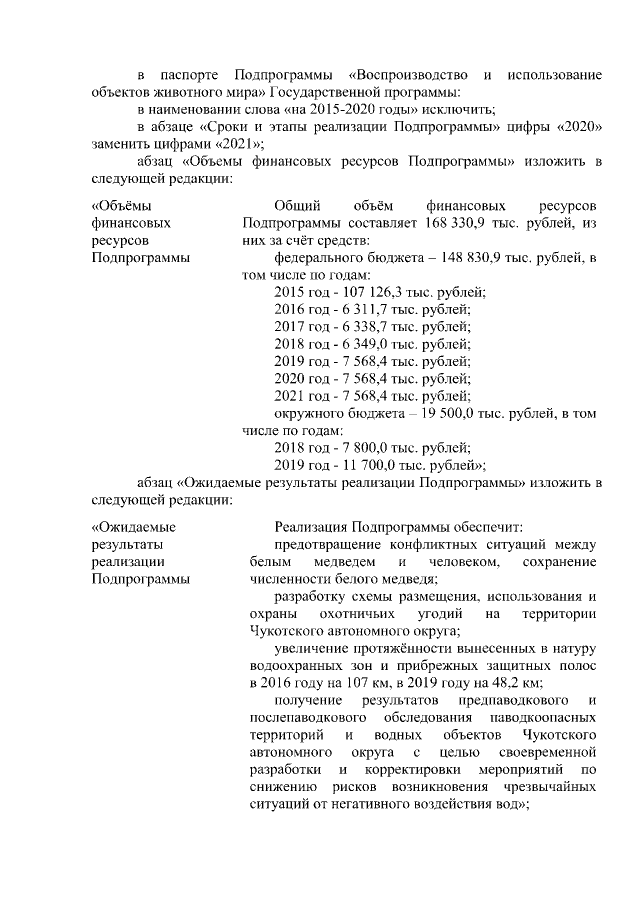 в паспорте Подпрограммы «Воспроизводство и использование объектов животного мира» Государственной программы:

в наименовании слова «на 2015-2020 годы» исключить;

в абзаце «Сроки и этапы реализации Подпрограммы» цифры «2020» заменить цифрами «2021»;

абзац «Объемы финансовых ресурсов Подпрограммы» изложить в следующей редакции:

«Объёмы финансовых ресурсов Подпрограммы

Общий объём финансовых ресурсов Подпрограммы составляет 168 330,9 тыс. рублей, из них за счёт средств:

федерального бюджета – 148 830,9 тыс. рублей, в том числе по годам:

2015 год - 107 126,3 тыс. рублей;

2016 год - 6 311,7 тыс. рублей;

2017 год - 6 338,7 тыс. рублей;

2018 год - 6 349,0 тыс. рублей;

2019 год - 7 568,4 тыс. рублей;

2020 год - 7 568,4 тыс. рублей;

2021 год - 7 568,4 тыс. рублей;

окружного бюджета – 19 500,0 тыс. рублей, в том числе по годам:

2018 год - 7 800,0 тыс. рублей;

2019 год - 11 700,0 тыс. рублей»;

абзац «Ожидаемые результаты реализации Подпрограммы» изложить в следующей редакции:

«Ожидаемые результаты реализации Подпрограммы

Реализация Подпрограммы обеспечит:

предотвращение конфликтных ситуаций между белым медведем и человеком, сохранение численности белого медведя;

разработку схемы размещения, использования и охраны охотничьих угодий на территории Чукотского автономного округа;

увеличение протяжённости вынесенных в натуру водоохранных зон и прибрежных защитных полос в 2016 году на 107 км, в 2019 году на 48,2 км;

получение результатов предпаводкового и послепаводкового обследования паводкоопасных территорий и водных объектов Чукотского автономного округа с целью своевременной разработки и корректировки мероприятий по снижению рисков возникновения чрезвычайных ситуаций от негативного воздействия вод»;